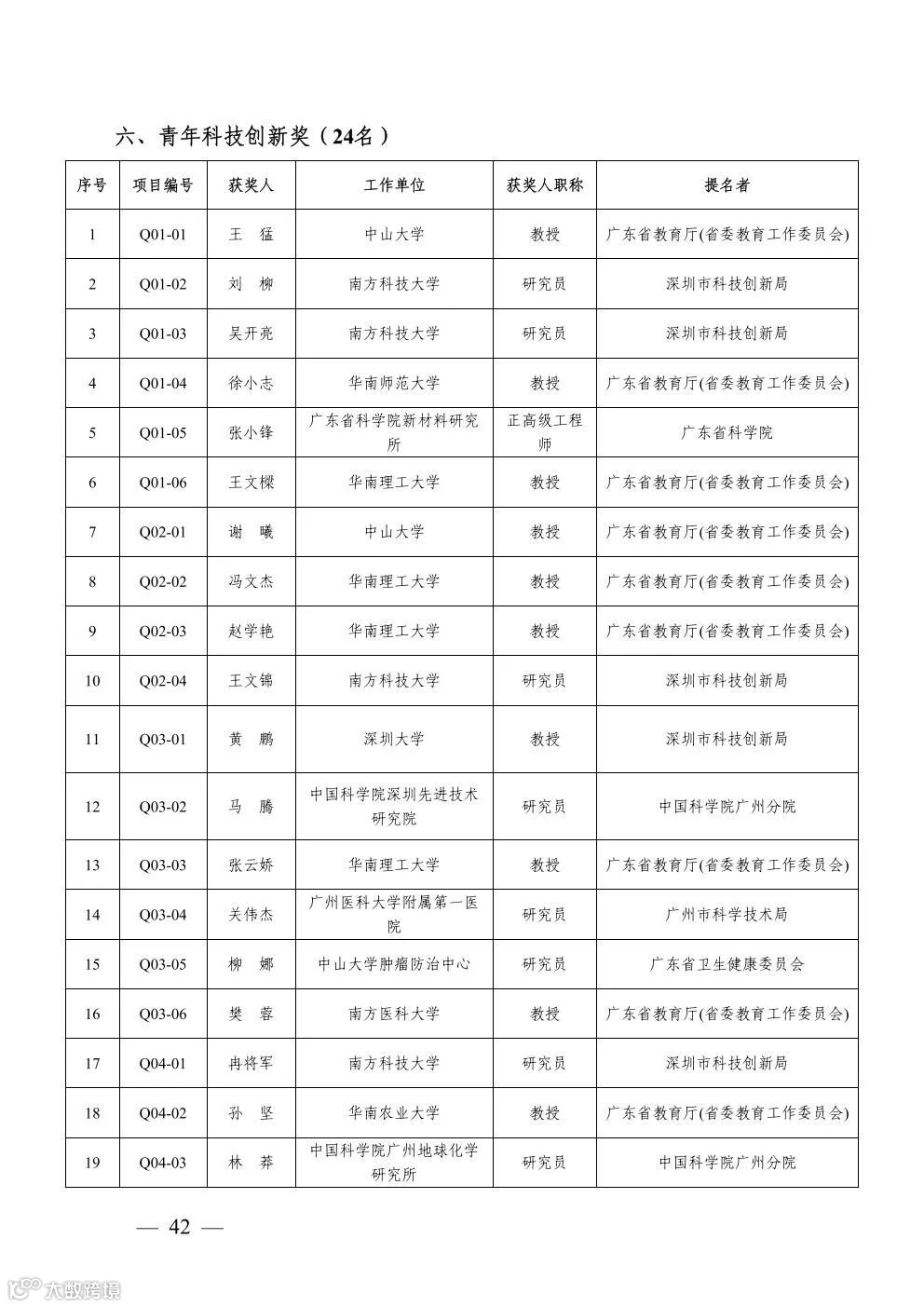 六、青年科技创新奖（24名）

| 序号 | 项目编号 | 获奖人 | 工作单位 | 获奖人职称 | 提名者 |
|---|---|---|---|---|---|
| 1 | Q01-01 | 王　猛 | 中山大学 | 教授 | 广东省教育厅(省委教育工作委员会) |
| 2 | Q01-02 | 刘　柳 | 南方科技大学 | 研究员 | 深圳市科技创新局 |
| 3 | Q01-03 | 吴开亮 | 南方科技大学 | 研究员 | 深圳市科技创新局 |
| 4 | Q01-04 | 徐小志 | 华南师范大学 | 教授 | 广东省教育厅(省委教育工作委员会) |
| 5 | Q01-05 | 张小锋 | 广东省科学院新材料研究所 | 正高级工程师 | 广东省科学院 |
| 6 | Q01-06 | 王文樑 | 华南理工大学 | 教授 | 广东省教育厅(省委教育工作委员会) |
| 7 | Q02-01 | 谢　曦 | 中山大学 | 教授 | 广东省教育厅(省委教育工作委员会) |
| 8 | Q02-02 | 冯文杰 | 华南理工大学 | 教授 | 广东省教育厅(省委教育工作委员会) |
| 9 | Q02-03 | 赵学艳 | 华南理工大学 | 教授 | 广东省教育厅(省委教育工作委员会) |
| 10 | Q02-04 | 王文锦 | 南方科技大学 | 研究员 | 深圳市科技创新局 |
| 11 | Q03-01 | 黄　鹏 | 深圳大学 | 教授 | 深圳市科技创新局 |
| 12 | Q03-02 | 马　腾 | 中国科学院深圳先进技术研究院 | 研究员 | 中国科学院广州分院 |
| 13 | Q03-03 | 张云娇 | 华南理工大学 | 教授 | 广东省教育厅(省委教育工作委员会) |
| 14 | Q03-04 | 关伟杰 | 广州医科大学附属第一医院 | 研究员 | 广州市科学技术局 |
| 15 | Q03-05 | 柳　娜 | 中山大学肿瘤防治中心 | 研究员 | 广东省卫生健康委员会 |
| 16 | Q03-06 | 樊　蓉 | 南方医科大学 | 教授 | 广东省教育厅(省委教育工作委员会) |
| 17 | Q04-01 | 冉将军 | 南方科技大学 | 研究员 | 深圳市科技创新局 |
| 18 | Q04-02 | 孙　坚 | 华南农业大学 | 教授 | 广东省教育厅(省委教育工作委员会) |
| 19 | Q04-03 | 林　莽 | 中国科学院广州地球化学研究所 | 研究员 | 中国科学院广州分院 |

— 42 —

大数跨境